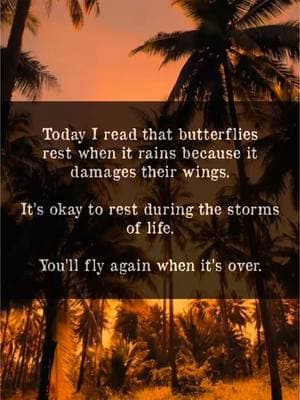 Today I read that butterflies rest when it rains because it damages their wings.

It's okay to rest during the storms of life.

You'll fly again when it's over.